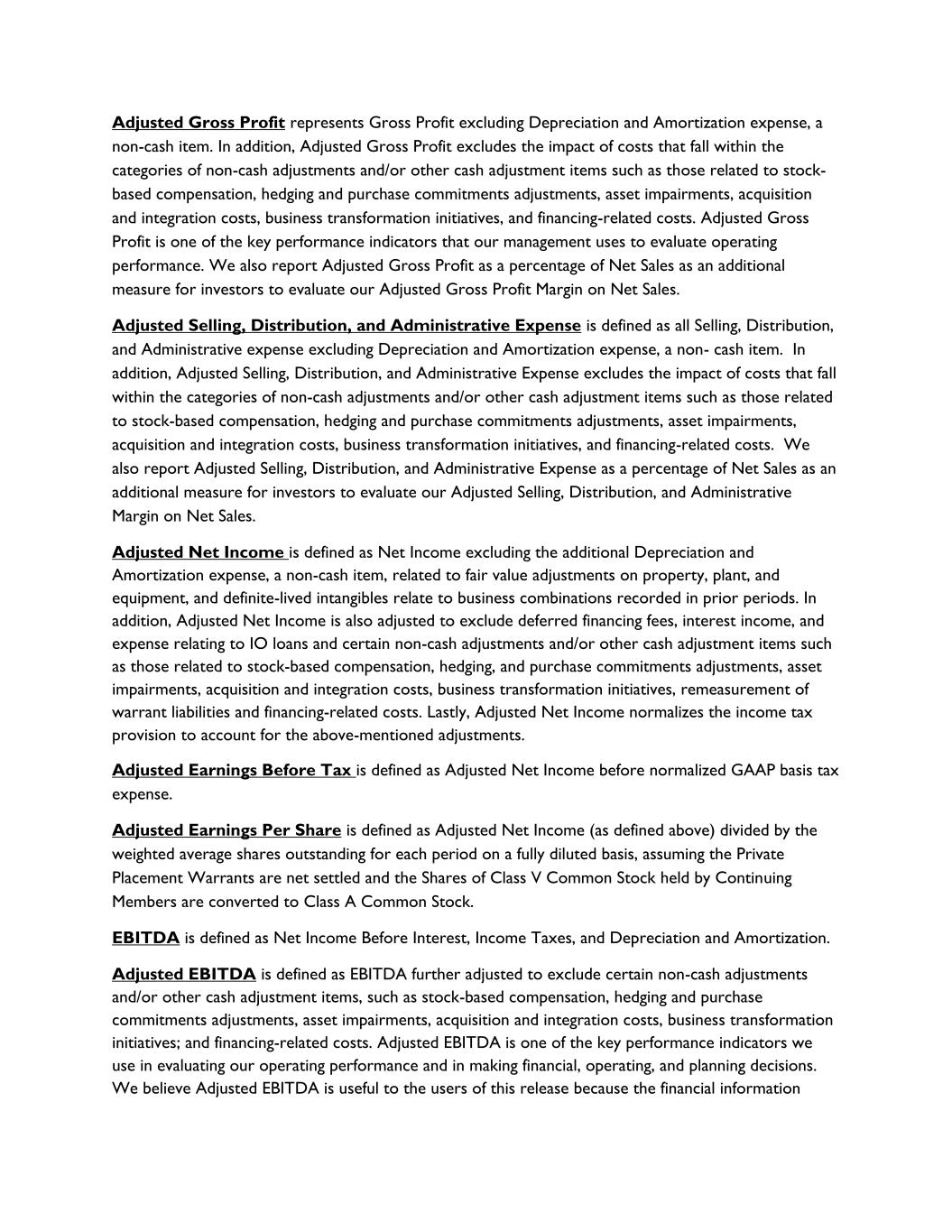 Adjusted Gross Profit represents Gross Profit excluding Depreciation and Amortization expense, a non-cash item. In addition, Adjusted Gross Profit excludes the impact of costs that fall within the categories of non-cash adjustments and/or other cash adjustment items such as those related to stock-based compensation, hedging and purchase commitments adjustments, asset impairments, acquisition and integration costs, business transformation initiatives, and financing-related costs. Adjusted Gross Profit is one of the key performance indicators that our management uses to evaluate operating performance. We also report Adjusted Gross Profit as a percentage of Net Sales as an additional measure for investors to evaluate our Adjusted Gross Profit Margin on Net Sales.

Adjusted Selling, Distribution, and Administrative Expense is defined as all Selling, Distribution, and Administrative expense excluding Depreciation and Amortization expense, a non- cash item. In addition, Adjusted Selling, Distribution, and Administrative Expense excludes the impact of costs that fall within the categories of non-cash adjustments and/or other cash adjustment items such as those related to stock-based compensation, hedging and purchase commitments adjustments, asset impairments, acquisition and integration costs, business transformation initiatives, and financing-related costs. We also report Adjusted Selling, Distribution, and Administrative Expense as a percentage of Net Sales as an additional measure for investors to evaluate our Adjusted Selling, Distribution, and Administrative Margin on Net Sales.

Adjusted Net Income is defined as Net Income excluding the additional Depreciation and Amortization expense, a non-cash item, related to fair value adjustments on property, plant, and equipment, and definite-lived intangibles relate to business combinations recorded in prior periods. In addition, Adjusted Net Income is also adjusted to exclude deferred financing fees, interest income, and expense relating to IO loans and certain non-cash adjustments and/or other cash adjustment items such as those related to stock-based compensation, hedging, and purchase commitments adjustments, asset impairments, acquisition and integration costs, business transformation initiatives, remeasurement of warrant liabilities and financing-related costs. Lastly, Adjusted Net Income normalizes the income tax provision to account for the above-mentioned adjustments.

Adjusted Earnings Before Tax is defined as Adjusted Net Income before normalized GAAP basis tax expense.

Adjusted Earnings Per Share is defined as Adjusted Net Income (as defined above) divided by the weighted average shares outstanding for each period on a fully diluted basis, assuming the Private Placement Warrants are net settled and the Shares of Class V Common Stock held by Continuing Members are converted to Class A Common Stock.

EBITDA is defined as Net Income Before Interest, Income Taxes, and Depreciation and Amortization.

Adjusted EBITDA is defined as EBITDA further adjusted to exclude certain non-cash adjustments and/or other cash adjustment items, such as stock-based compensation, hedging and purchase commitments adjustments, asset impairments, acquisition and integration costs, business transformation initiatives; and financing-related costs. Adjusted EBITDA is one of the key performance indicators we use in evaluating our operating performance and in making financial, operating, and planning decisions. We believe Adjusted EBITDA is useful to the users of this release because the financial information